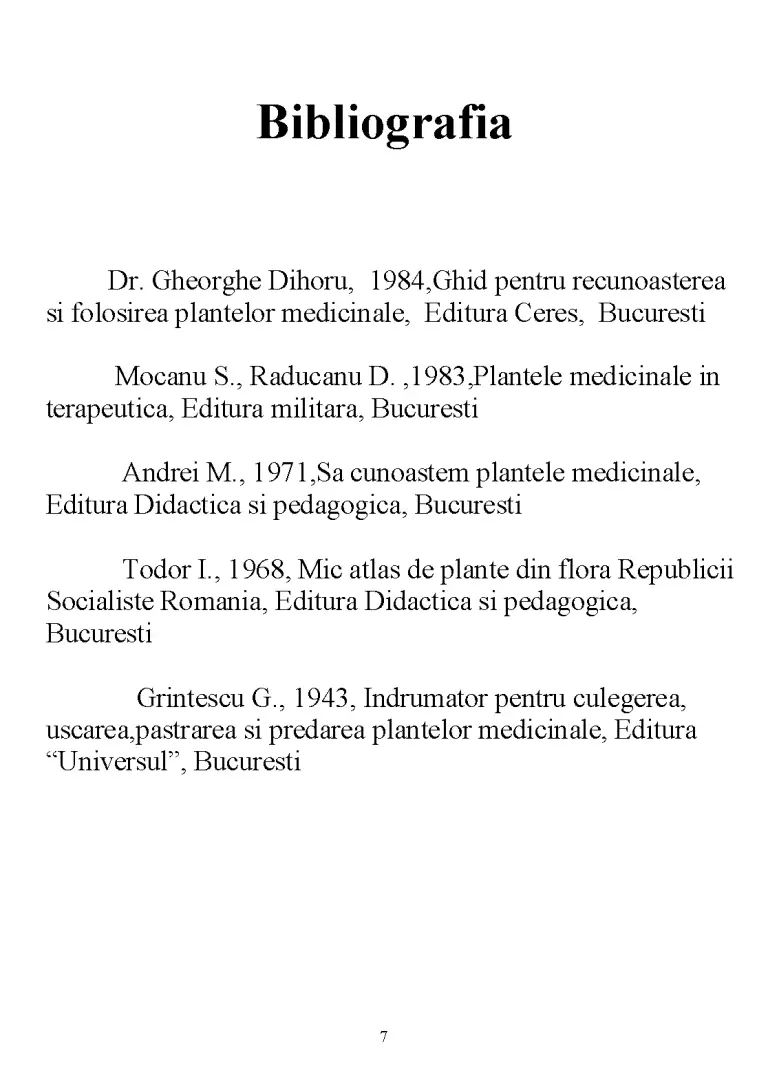 Bibliografia

Dr. Gheorghe Dihoru, 1984,Ghid pentru recunoasterea si folosirea plantelor medicinale, Editura Ceres, Bucuresti

Mocanu S., Raducanu D. ,1983,Plantele medicinale in terapeutica, Editura militara, Bucuresti

Andrei M., 1971,Sa cunoastem plantele medicinale, Editura Didactica si pedagogica, Bucuresti

Todor I., 1968, Mic atlas de plante din flora Republicii Socialiste Romania, Editura Didactica si pedagogica, Bucuresti

Grintescu G., 1943, Indrumator pentru culegerea, uscarea,pastrarea si predarea plantelor medicinale, Editura "Universul", Bucuresti

7